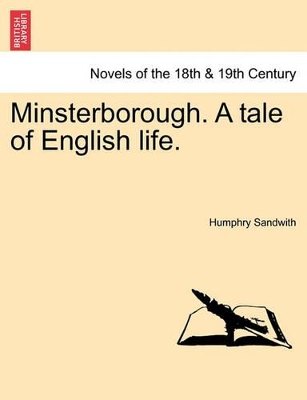 BRITISH LIBRARY

Novels of the 18th & 19th Century

Minsterborough. A tale of English life.

Humphry Sandwith